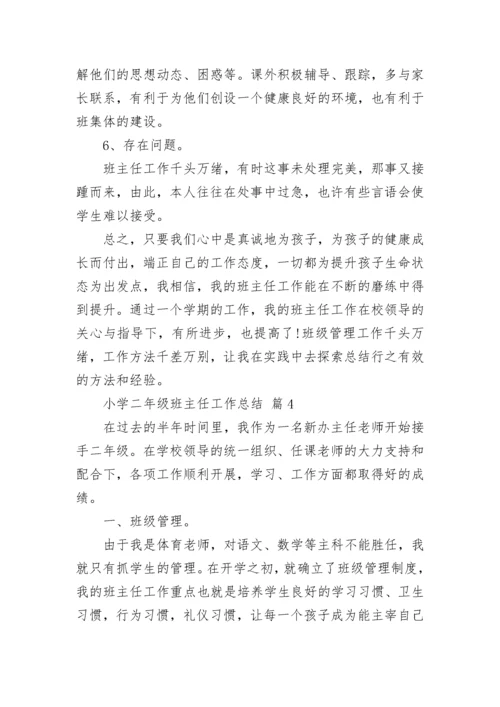 解他们的思想动态、困惑等。课外积极辅导、跟踪，多与家长联系，有利于为他们创设一个健康良好的环境，也有利于班集体的建设。

6、存在问题。

班主任工作千头万绪，有时这事未处理完美，那事又接踵而来，由此，本人往往在处事中过急，也许有些言语会使学生难以接受。

总之，只要我们心中是真诚地为孩子，为孩子的健康成长而付出，端正自己的工作态度，一切都为提升孩子生命状态为出发点，我相信，我的班主任工作能在不断的磨练中得到提升。通过一个学期的工作，我的班主任工作在校领导的关心与指导下，有所进步，也提高了!班级管理工作千头万绪，工作方法千差万别，让我在实践中去探索总结行之有效的方法和经验。

小学二年级班主任工作总结 篇4

在过去的半年时间里，我作为一名新办主任老师开始接手二年级。在学校领导的统一组织、任课老师的大力支持和配合下，各项工作顺利开展，学习、工作方面都取得好的成绩。

一、班级管理。

由于我是体育老师，对语文、数学等主科不能胜任，我就只有抓学生的管理。在开学之初，就确立了班级管理制度，我的班主任工作重点也就是培养学生良好的学习习惯、卫生习惯，行为习惯，礼仪习惯，让每一个孩子成为能主宰自己